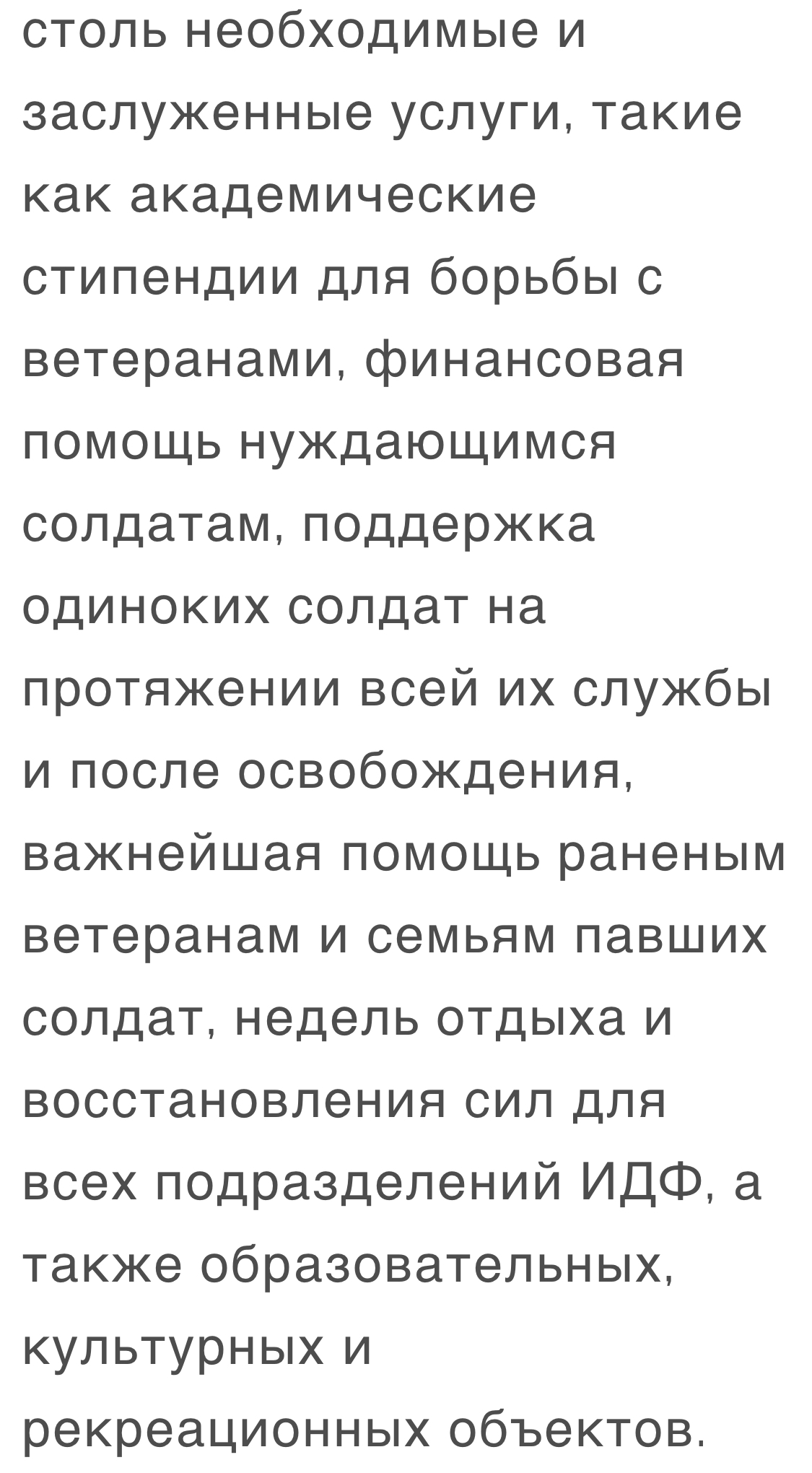 столь необходимые и заслуженные услуги, такие как академические стипендии для борьбы с ветеранами, финансовая помощь нуждающимся солдатам, поддержка одиноких солдат на протяжении всей их службы и после освобождения, важнейшая помощь раненым ветеранам и семьям павших солдат, недель отдыха и восстановления сил для всех подразделений ИДФ, а также образовательных, культурных и рекреационных объектов.